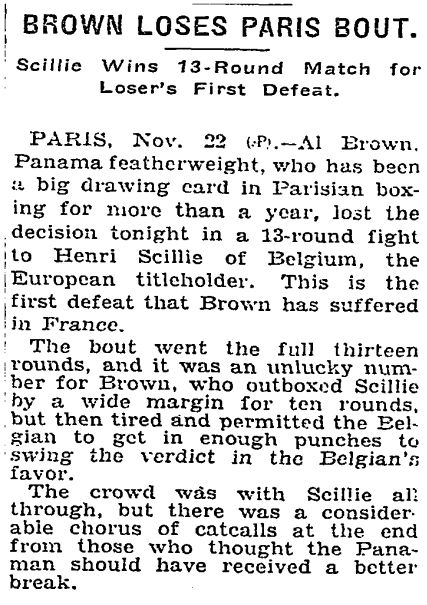 BROWN LOSES PARIS BOUT.

Scillie Wins 13-Round Match for Loser's First Defeat.

PARIS, Nov. 22 (AP).—Al Brown, Panama featherweight, who has been a big drawing card in Parisian boxing for more than a year, lost the decision tonight in a 13-round fight to Henri Scillie of Belgium, the European titleholder. This is the first defeat that Brown has suffered in France.

The bout went the full thirteen rounds, and it was an unlucky number for Brown, who outboxed Scillie by a wide margin for ten rounds, but then tired and permitted the Belgian to get in enough punches to swing the verdict in the Belgian's favor.

The crowd was with Scillie all through, but there was a considerable chorus of catcalls at the end from those who thought the Panaman should have received a better break.